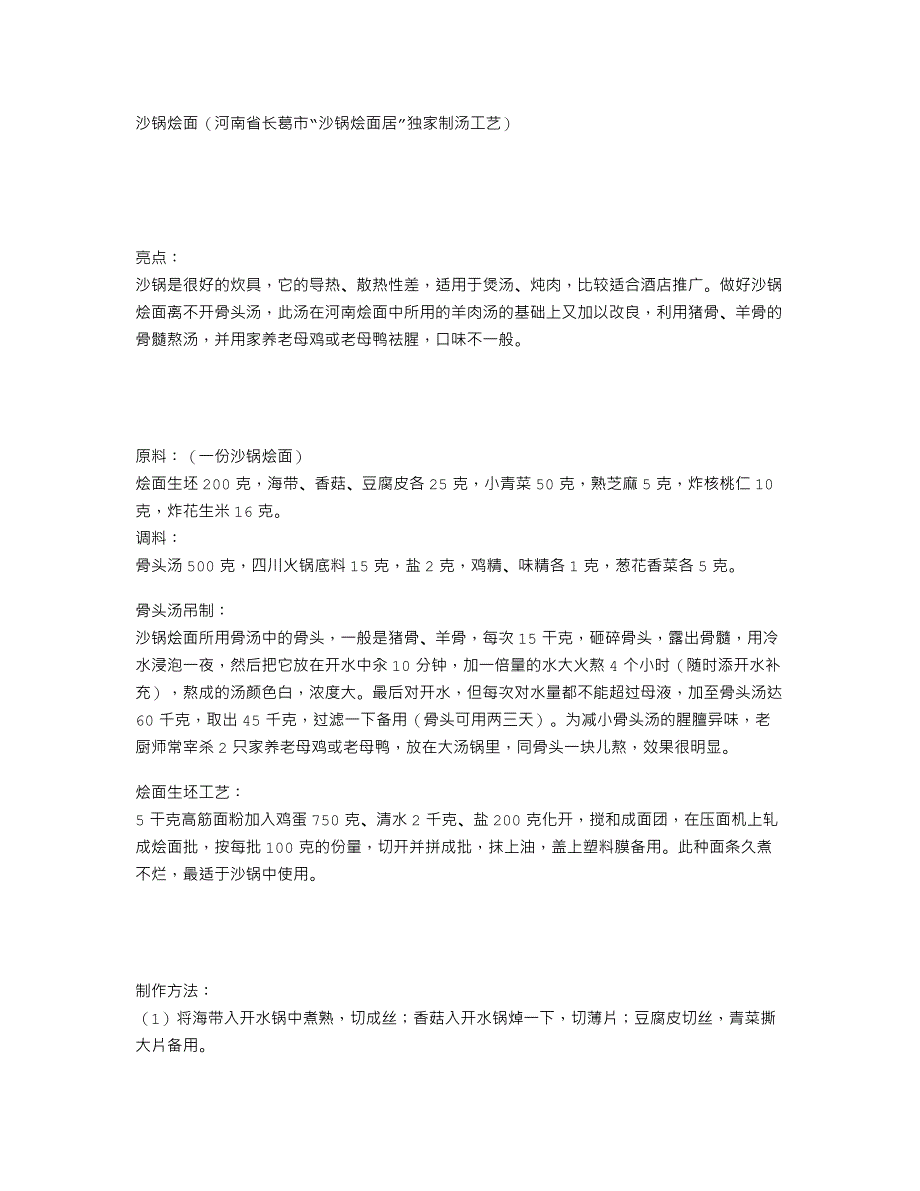 沙锅烩面（河南省长葛市“沙锅烩面居”独家制汤工艺）

亮点：
沙锅是很好的炊具，它的导热、散热性差，适用于煲汤、炖肉，比较适合酒店推广。做好沙锅烩面离不开骨头汤，此汤在河南烩面中所用的羊肉汤的基础上又加以改良，利用猪骨、羊骨的骨髓熬汤，并用家养老母鸡或老母鸭祛腥，口味不一般。

原料：（一份沙锅烩面）
烩面生坯 200 克，海带、香菇、豆腐皮各 25 克，小青菜 50 克，熟芝麻 5 克，炸核桃仁 10 克，炸花生米 16 克。
调料：
骨头汤 500 克，四川火锅底料 15 克，盐 2 克，鸡精、味精各 1 克，葱花香菜各 5 克。

骨头汤吊制：
沙锅烩面所用骨汤中的骨头，一般是猪骨、羊骨，每次 15 千克，砸碎骨头，露出骨髓，用冷水浸泡一夜，然后把它放在开水中汆 10 分钟，加一倍量的水大火熬 4 个小时（随时添开水补充），熬成的汤颜色白，浓度大。最后对开水，但每次对水量都不能超过母液，加至骨头汤达 60 千克，取出 45 千克，过滤一下备用（骨头可用两三天）。为减小骨头汤的腥膻异味，老厨师常宰杀 2 只家养老母鸡或老母鸭，放在大汤锅里，同骨头一块儿熬，效果很明显。

烩面生坯工艺：
5 千克高筋面粉加入鸡蛋 750 克、清水 2 千克、盐 200 克化开，搅和成面团，在压面机上轧成烩面批，按每批 100 克的份量，切开并拼成批，抹上油，盖上塑料膜备用。此种面条久煮不烂，最适于沙锅中使用。

制作方法：
（1）将海带入开水锅中煮熟，切成丝；香菇入开水锅焯一下，切薄片；豆腐皮切丝，青菜撕大片备用。